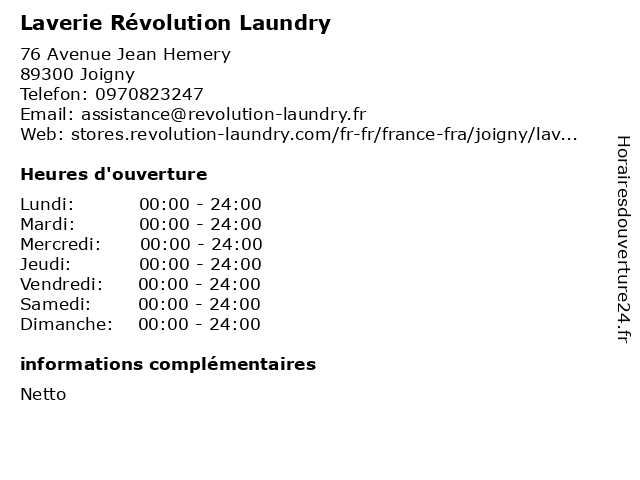 Laverie Révolution Laundry

76 Avenue Jean Hemery
89300 Joigny
Telefon: 0970823247
Email: assistance@revolution-laundry.fr
Web: stores.revolution-laundry.com/fr-fr/france-fra/joigny/lav...

Heures d'ouverture

Lundi: 00:00 - 24:00
Mardi: 00:00 - 24:00
Mercredi: 00:00 - 24:00
Jeudi: 00:00 - 24:00
Vendredi: 00:00 - 24:00
Samedi: 00:00 - 24:00
Dimanche: 00:00 - 24:00

informations complémentaires

Netto

Horairesdouverture24.fr